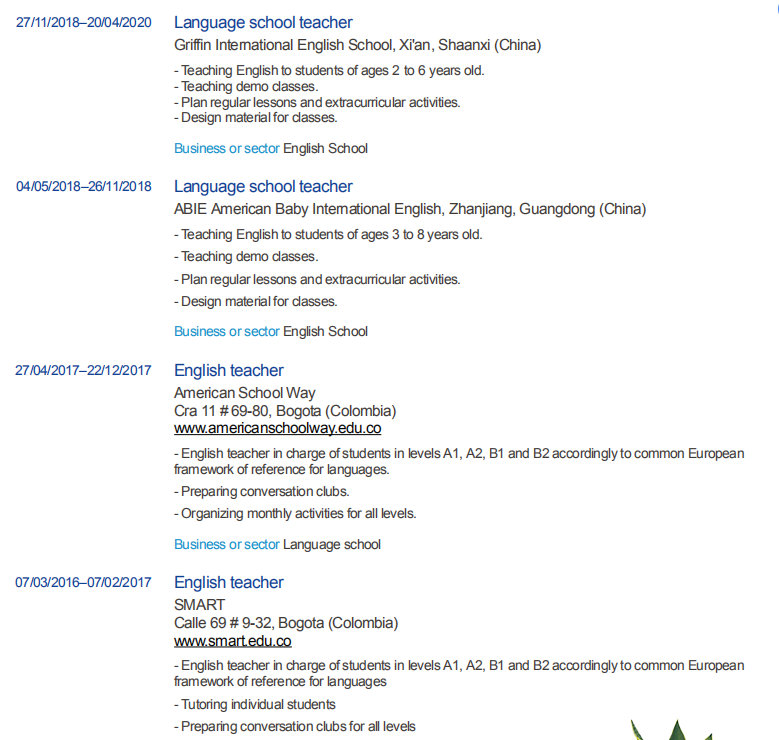 27/11/2018–20/04/2020
Language school teacher
Griffin International English School, Xi'an, Shaanxi (China)

- Teaching English to students of ages 2 to 6 years old.
- Teaching demo classes.
- Plan regular lessons and extracurricular activities.
- Design material for classes.

Business or sector English School

04/05/2018–26/11/2018
Language school teacher
ABIE American Baby International English, Zhanjiang, Guangdong (China)

- Teaching English to students of ages 3 to 8 years old.

- Teaching demo classes.

- Plan regular lessons and extracurricular activities.

- Design material for classes.

Business or sector English School

27/04/2017–22/12/2017
English teacher
American School Way
Cra 11 # 69-80, Bogota (Colombia)
www.americanschoolway.edu.co

- English teacher in charge of students in levels A1, A2, B1 and B2 accordingly to common European framework of reference for languages.

- Preparing conversation clubs.

- Organizing monthly activities for all levels.

Business or sector Language school

07/03/2016–07/02/2017
English teacher
SMART
Calle 69 # 9-32, Bogota (Colombia)
www.smart.edu.co

- English teacher in charge of students in levels A1, A2, B1 and B2 accordingly to common European framework of reference for languages

- Tutoring individual students

- Preparing conversation clubs for all levels